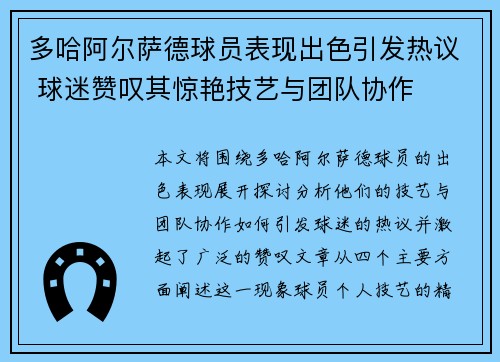 多哈阿尔萨德球员表现出色引发热议 球迷赞叹其惊艳技艺与团队协作

本文将围绕多哈阿尔萨德球员的出色表现展开探讨分析他们的技艺与团队协作如何引发球迷的热议并激起了广泛的赞叹文章从四个主要方面阐述这一现象球员个人技艺的精